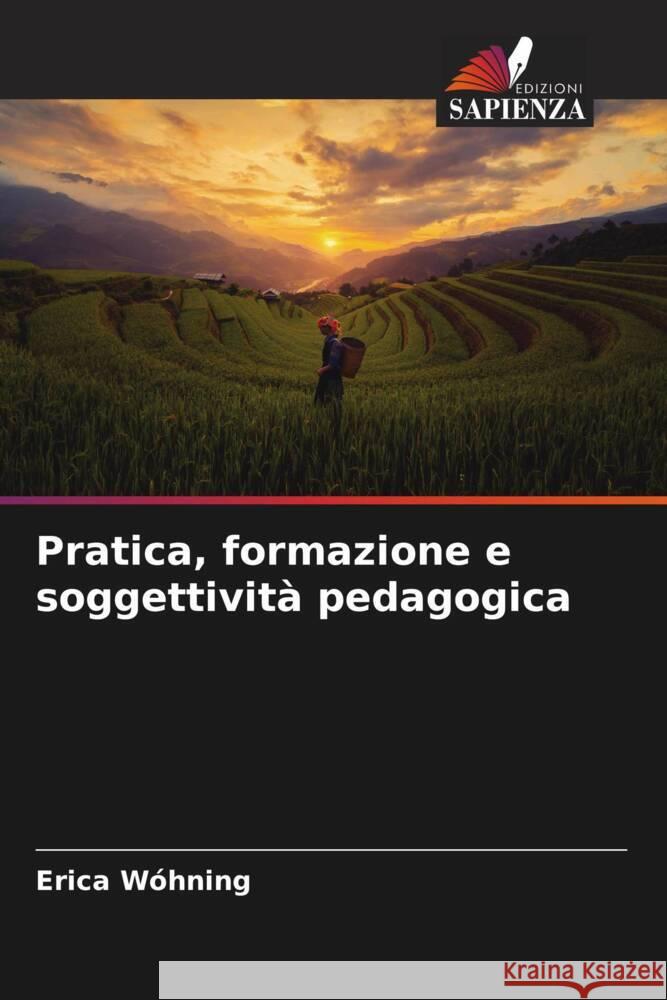 EDIZIONI
SAPIENZA

Pratica, formazione e soggettività pedagogica

Erica Wóhning